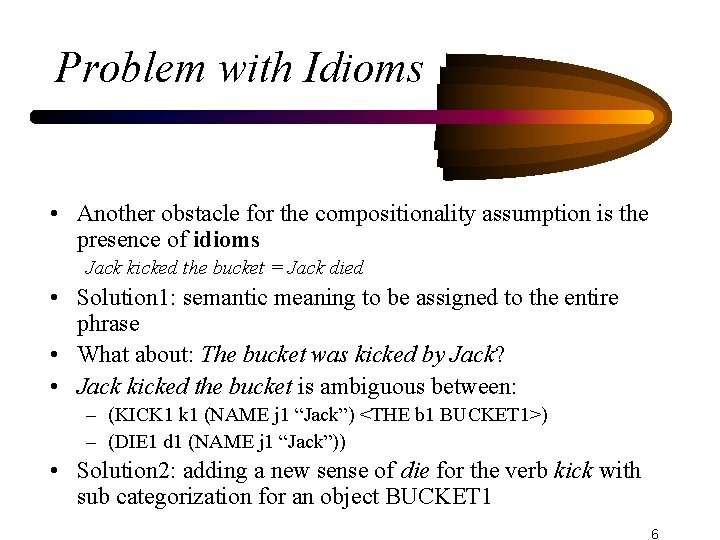 Problem with Idioms

• Another obstacle for the compositionality assumption is the presence of idioms

Jack kicked the bucket = Jack died

• Solution1: semantic meaning to be assigned to the entire phrase

• What about: The bucket was kicked by Jack?

• Jack kicked the bucket is ambiguous between:

– (KICK1 k1 (NAME j1 “Jack”) <THE b1 BUCKET1>)

– (DIE1 d1 (NAME j1 “Jack”))

• Solution2: adding a new sense of die for the verb kick with sub categorization for an object BUCKET1

6